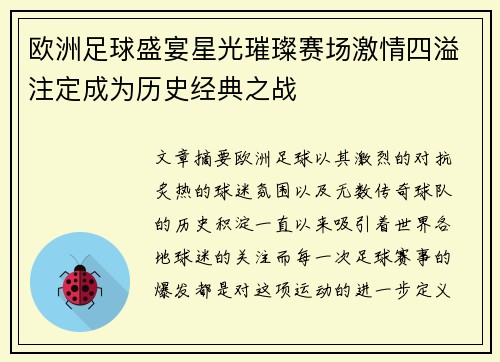 欧洲足球盛宴星光璀璨赛场激情四溢注定成为历史经典之战

文章摘要欧洲足球以其激烈的对抗炙热的球迷氛围以及无数传奇球队的历史积淀一直以来吸引着世界各地球迷的关注而每一次足球赛事的爆发都是对这项运动的进一步定义